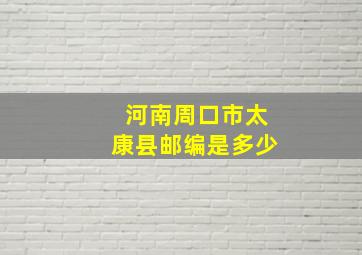 河南周口市太康县邮编是多少